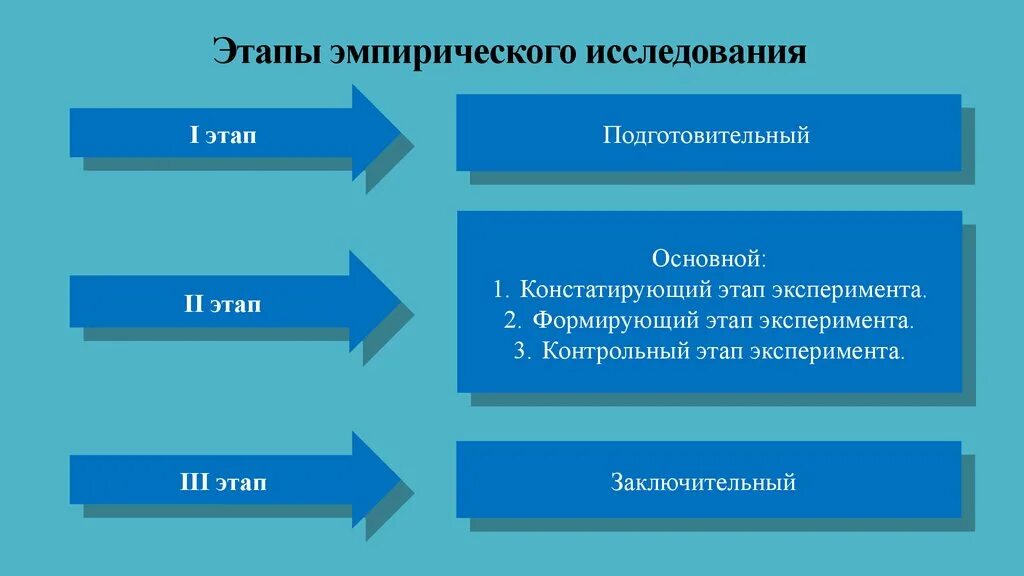 Этапы эмпирического исследования

I этап

Подготовительный

II этап

Основной:
1. Констатирующий этап эксперимента.
2. Формирующий этап эксперимента.
3. Контрольный этап эксперимента.

III этап

Заключительный